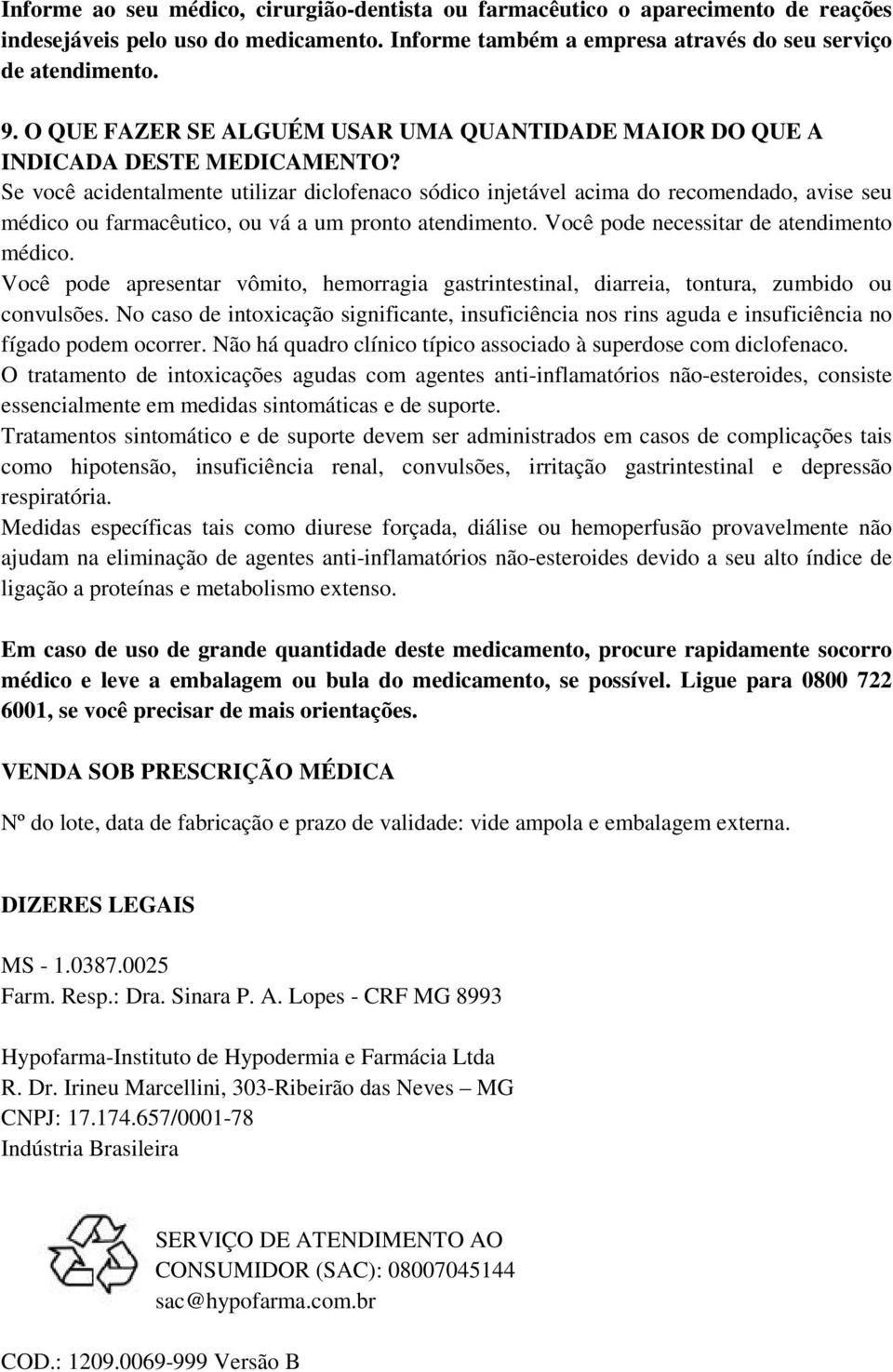 Informe ao seu médico, cirurgião-dentista ou farmacêutico o aparecimento de reações indesejáveis pelo uso do medicamento. Informe também a empresa através do seu serviço de atendimento.

9. O QUE FAZER SE ALGUÉM USAR UMA QUANTIDADE MAIOR DO QUE A INDICADA DESTE MEDICAMENTO?
Se você acidentalmente utilizar diclofenaco sódico injetável acima do recomendado, avise seu médico ou farmacêutico, ou vá a um pronto atendimento. Você pode necessitar de atendimento médico.
Você pode apresentar vômito, hemorragia gastrintestinal, diarreia, tontura, zumbido ou convulsões. No caso de intoxicação significante, insuficiência nos rins aguda e insuficiência no fígado podem ocorrer. Não há quadro clínico típico associado à superdose com diclofenaco.
O tratamento de intoxicações agudas com agentes anti-inflamatórios não-esteroides, consiste essencialmente em medidas sintomáticas e de suporte.
Tratamentos sintomático e de suporte devem ser administrados em casos de complicações tais como hipotensão, insuficiência renal, convulsões, irritação gastrintestinal e depressão respiratória.
Medidas específicas tais como diurese forçada, diálise ou hemoperfusão provavelmente não ajudam na eliminação de agentes anti-inflamatórios não-esteroides devido a seu alto índice de ligação a proteínas e metabolismo extenso.

Em caso de uso de grande quantidade deste medicamento, procure rapidamente socorro médico e leve a embalagem ou bula do medicamento, se possível. Ligue para 0800 722 6001, se você precisar de mais orientações.

VENDA SOB PRESCRIÇÃO MÉDICA

Nº do lote, data de fabricação e prazo de validade: vide ampola e embalagem externa.

DIZERES LEGAIS

MS - 1.0387.0025
Farm. Resp.: Dra. Sinara P. A. Lopes - CRF MG 8993

Hypofarma-Instituto de Hypodermia e Farmácia Ltda
R. Dr. Irineu Marcellini, 303-Ribeirão das Neves – MG
CNPJ: 17.174.657/0001-78
Indústria Brasileira

SERVIÇO DE ATENDIMENTO AO CONSUMIDOR (SAC): 08007045144
sac@hypofarma.com.br

COD.: 1209.0069-999 Versão B